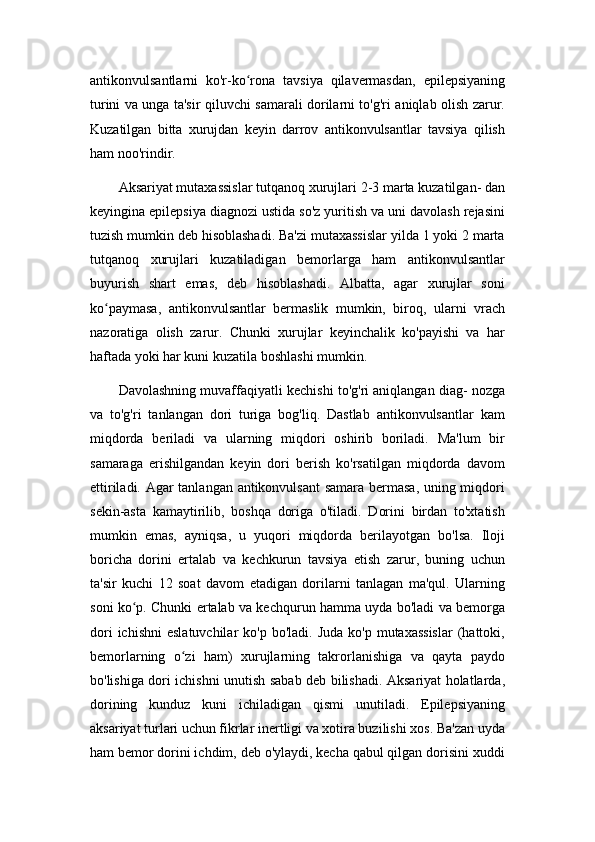 antikonvulsantlarni ko'r-ko‘rona tavsiya qilavermasdan, epilepsiyaning turini va unga ta'sir qiluvchi samarali dorilarni to'g'ri aniqlab olish zarur. Kuzatilgan bitta xurujdan keyin darrov antikonvulsantlar tavsiya qilish ham noo'rindir.

Aksariyat mutaxassislar tutqanoq xurujlari 2-3 marta kuzatilgan- dan keyingina epilepsiya diagnozi ustida so'z yuritish va uni davolash rejasini tuzish mumkin deb hisoblashadi. Ba'zi mutaxassislar yilda 1 yoki 2 marta tutqanoq xurujlari kuzatiladigan bemorlarga ham antikonvulsantlar buyurish shart emas, deb hisoblashadi. Albatta, agar xurujlar soni ko‘paymasa, antikonvulsantlar bermaslik mumkin, biroq, ularni vrach nazoratiga olish zarur. Chunki xurujlar keyinchalik ko'payishi va har haftada yoki har kuni kuzatila boshlashi mumkin.

Davolashning muvaffaqiyatli kechishi to'g'ri aniqlangan diag- nozga va to'g'ri tanlangan dori turiga bog'liq. Dastlab antikonvulsantlar kam miqdorda beriladi va ularning miqdori oshirib boriladi. Ma'lum bir samaraga erishilgandan keyin dori berish ko'rsatilgan miqdorda davom ettiriladi. Agar tanlangan antikonvulsant samara bermasa, uning miqdori sekin-asta kamaytirilib, boshqa doriga o'tiladi. Dorini birdan to'xtatish mumkin emas, ayniqsa, u yuqori miqdorda berilayotgan bo'lsa. Iloji boricha dorini ertalab va kechkurun tavsiya etish zarur, buning uchun ta'sir kuchi 12 soat davom etadigan dorilarni tanlagan ma'qul. Ularning soni ko‘p. Chunki ertalab va kechqurun hamma uyda bo'ladi va bemorga dori ichishni eslatuvchilar ko'p bo'ladi. Juda ko'p mutaxassislar (hattoki, bemorlarning o‘zi ham) xurujlarning takrorlanishiga va qayta paydo bo'lishiga dori ichishni unutish sabab deb bilishadi. Aksariyat holatlarda, dorining kunduz kuni ichiladigan qismi unutiladi. Epilepsiyaning aksariyat turlari uchun fikrlar inertligi va xotira buzilishi xos. Ba'zan uyda ham bemor dorini ichdim, deb o'ylaydi, kecha qabul qilgan dorisini xuddi